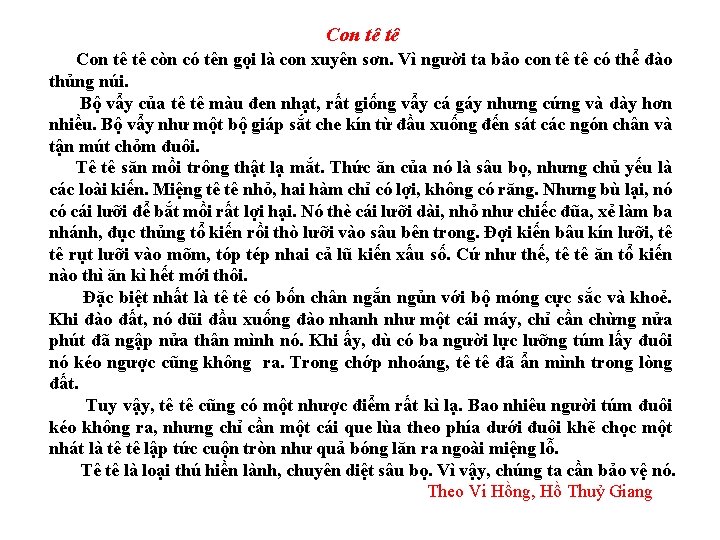 Con tê tê

Con tê tê còn có tên gọi là con xuyên sơn. Vì người ta bảo con tê tê có thể đào thủng núi.

Bộ vẩy của tê tê màu đen nhạt, rất giống vẩy cá gáy nhưng cứng và dày hơn nhiều. Bộ vẩy như một bộ giáp sắt che kín từ đầu xuống đến sát các ngón chân và tận mút chỏm đuôi.

Tê tê săn mồi trông thật lạ mắt. Thức ăn của nó là sâu bọ, nhưng chủ yếu là các loài kiến. Miệng tê tê nhỏ, hai hàm chỉ có lợi, không có răng. Nhưng bù lại, nó có cái lưỡi để bắt mồi rất lợi hại. Nó thè cái lưỡi dài, nhỏ như chiếc đũa, xẻ làm ba nhánh, đục thủng tổ kiến rồi thò lưỡi vào sâu bên trong. Đợi kiến bâu kín lưỡi, tê tê rụt lưỡi vào mõm, tóp tép nhai cả lũ kiến xấu số. Cứ như thế, tê tê ăn tổ kiến nào thì ăn kì hết mới thôi.

Đặc biệt nhất là tê tê có bốn chân ngắn ngủn với bộ móng cực sắc và khoẻ. Khi đào đất, nó dũi đầu xuống đào nhanh như một cái máy, chỉ cần chừng nửa phút đã ngập nửa thân mình nó. Khi ấy, dù có ba người lực lưỡng túm lấy đuôi nó kéo ngược cũng không ra. Trong chớp nhoáng, tê tê đã ẩn mình trong lòng đất.

Tuy vậy, tê tê cũng có một nhược điểm rất kì lạ. Bao nhiêu người túm đuôi kéo không ra, nhưng chỉ cần một cái que lùa theo phía dưới đuôi khẽ chọc một nhát là tê tê lập tức cuộn tròn như quả bóng lăn ra ngoài miệng lỗ.

Tê tê là loại thú hiền lành, chuyên diệt sâu bọ. Vì vậy, chúng ta cần bảo vệ nó.

Theo Vi Hồng, Hồ Thuỷ Giang